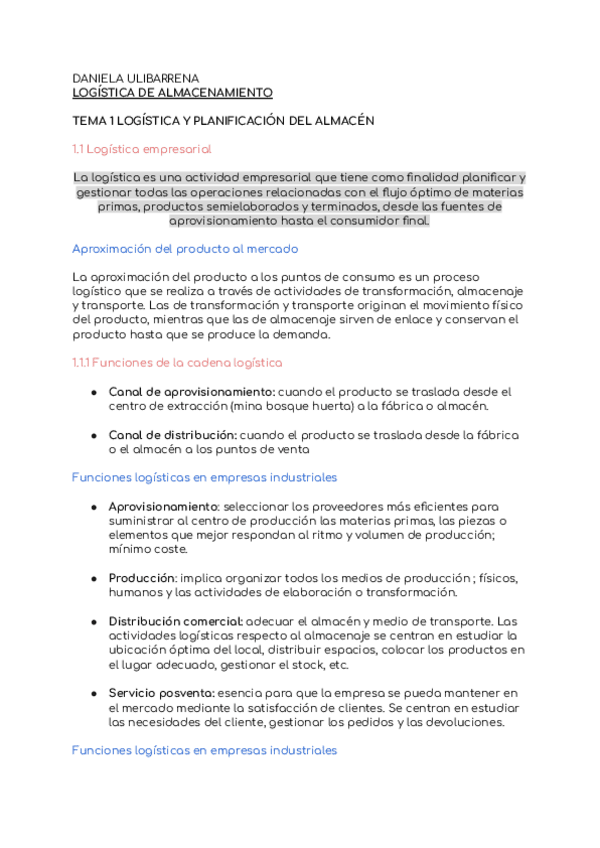 DANIELA ULIBARRENA
LOGÍSTICA DE ALMACENAMIENTO

TEMA 1 LOGÍSTICA Y PLANIFICACIÓN DEL ALMACÉN

1.1 Logística empresarial

La logística es una actividad empresarial que tiene como finalidad planificar y gestionar todas las operaciones relacionadas con el flujo óptimo de materias primas, productos semielaborados y terminados, desde las fuentes de aprovisionamiento hasta el consumidor final.

Aproximación del producto al mercado

La aproximación del producto a los puntos de consumo es un proceso logístico que se realiza a través de actividades de transformación, almacenaje y transporte. Las de transformación y transporte originan el movimiento físico del producto, mientras que las de almacenaje sirven de enlace y conservan el producto hasta que se produce la demanda.

1.1.1 Funciones de la cadena logística

● Canal de aprovisionamiento: cuando el producto se traslada desde el centro de extracción (mina bosque huerta) a la fábrica o almacén.

● Canal de distribución: cuando el producto se traslada desde la fábrica o el almacén a los puntos de venta

Funciones logísticas en empresas industriales

● Aprovisionamiento: seleccionar los proveedores más eficientes para suministrar al centro de producción las materias primas, las piezas o elementos que mejor respondan al ritmo y volumen de producción; mínimo coste.

● Producción: implica organizar todos los medios de producción ; físicos, humanos y las actividades de elaboración o transformación.

● Distribución comercial: adecuar el almacén y medio de transporte. Las actividades logísticas respecto al almacenaje se centran en estudiar la ubicación óptima del local, distribuir espacios, colocar los productos en el lugar adecuado, gestionar el stock, etc.

● Servicio posventa: esencia para que la empresa se pueda mantener en el mercado mediante la satisfacción de clientes. Se centran en estudiar las necesidades del cliente, gestionar los pedidos y las devoluciones.

Funciones logísticas en empresas industriales